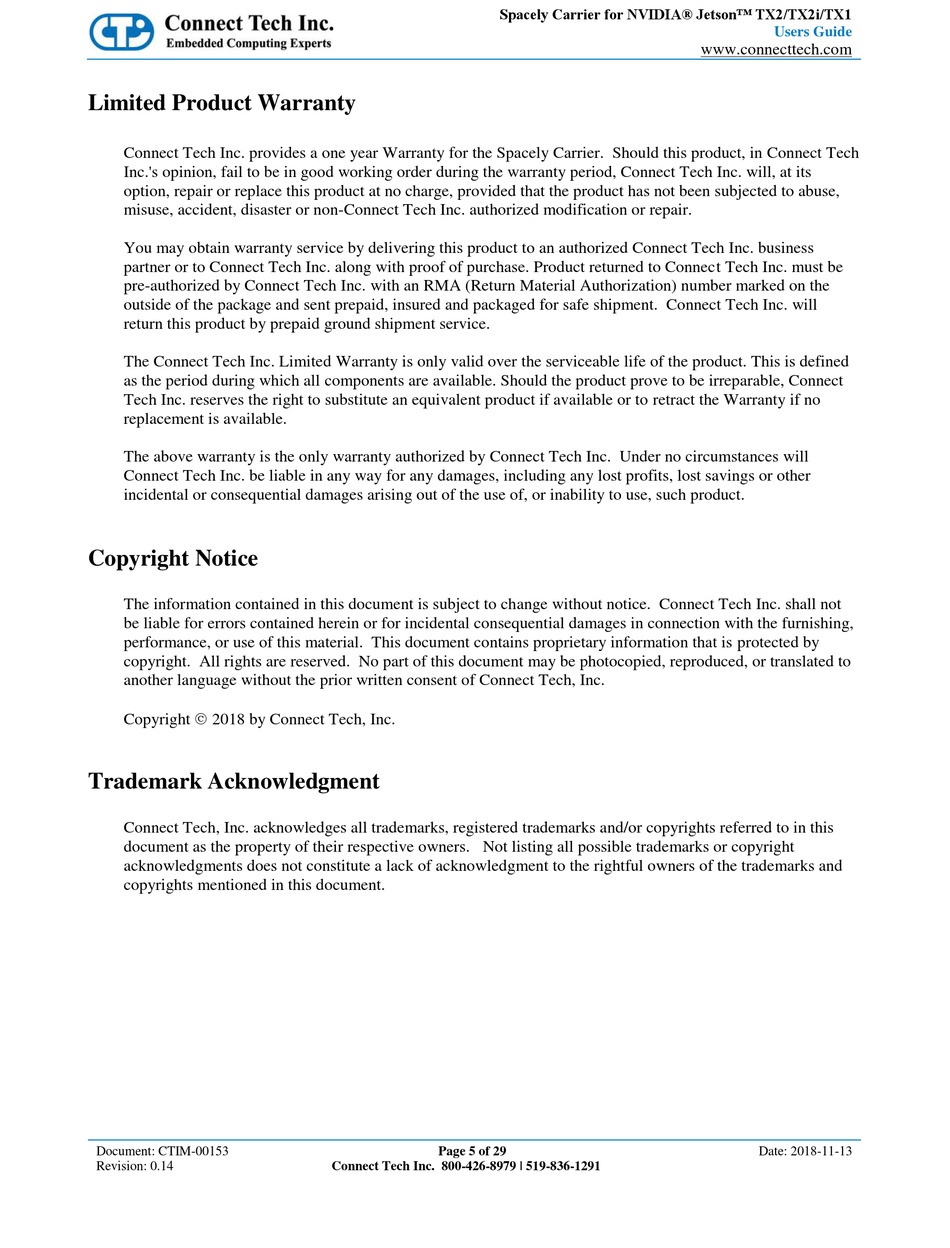 Connect Tech Inc.
Embedded Computing Experts

Spacely Carrier for NVIDIA® Jetson™ TX2/TX2i/TX1
Users Guide
www.connecttech.com

Limited Product Warranty

Connect Tech Inc. provides a one year Warranty for the Spacely Carrier. Should this product, in Connect Tech Inc.'s opinion, fail to be in good working order during the warranty period, Connect Tech Inc. will, at its option, repair or replace this product at no charge, provided that the product has not been subjected to abuse, misuse, accident, disaster or non-Connect Tech Inc. authorized modification or repair.

You may obtain warranty service by delivering this product to an authorized Connect Tech Inc. business partner or to Connect Tech Inc. along with proof of purchase. Product returned to Connect Tech Inc. must be pre-authorized by Connect Tech Inc. with an RMA (Return Material Authorization) number marked on the outside of the package and sent prepaid, insured and packaged for safe shipment. Connect Tech Inc. will return this product by prepaid ground shipment service.

The Connect Tech Inc. Limited Warranty is only valid over the serviceable life of the product. This is defined as the period during which all components are available. Should the product prove to be irreparable, Connect Tech Inc. reserves the right to substitute an equivalent product if available or to retract the Warranty if no replacement is available.

The above warranty is the only warranty authorized by Connect Tech Inc. Under no circumstances will Connect Tech Inc. be liable in any way for any damages, including any lost profits, lost savings or other incidental or consequential damages arising out of the use of, or inability to use, such product.

Copyright Notice

The information contained in this document is subject to change without notice. Connect Tech Inc. shall not be liable for errors contained herein or for incidental consequential damages in connection with the furnishing, performance, or use of this material. This document contains proprietary information that is protected by copyright. All rights are reserved. No part of this document may be photocopied, reproduced, or translated to another language without the prior written consent of Connect Tech, Inc.

Copyright © 2018 by Connect Tech, Inc.

Trademark Acknowledgment

Connect Tech, Inc. acknowledges all trademarks, registered trademarks and/or copyrights referred to in this document as the property of their respective owners. Not listing all possible trademarks or copyright acknowledgments does not constitute a lack of acknowledgment to the rightful owners of the trademarks and copyrights mentioned in this document.

Document: CTIM-00153
Revision: 0.14
Page 5 of 29
Connect Tech Inc. 800-426-8979 | 519-836-1291
Date: 2018-11-13